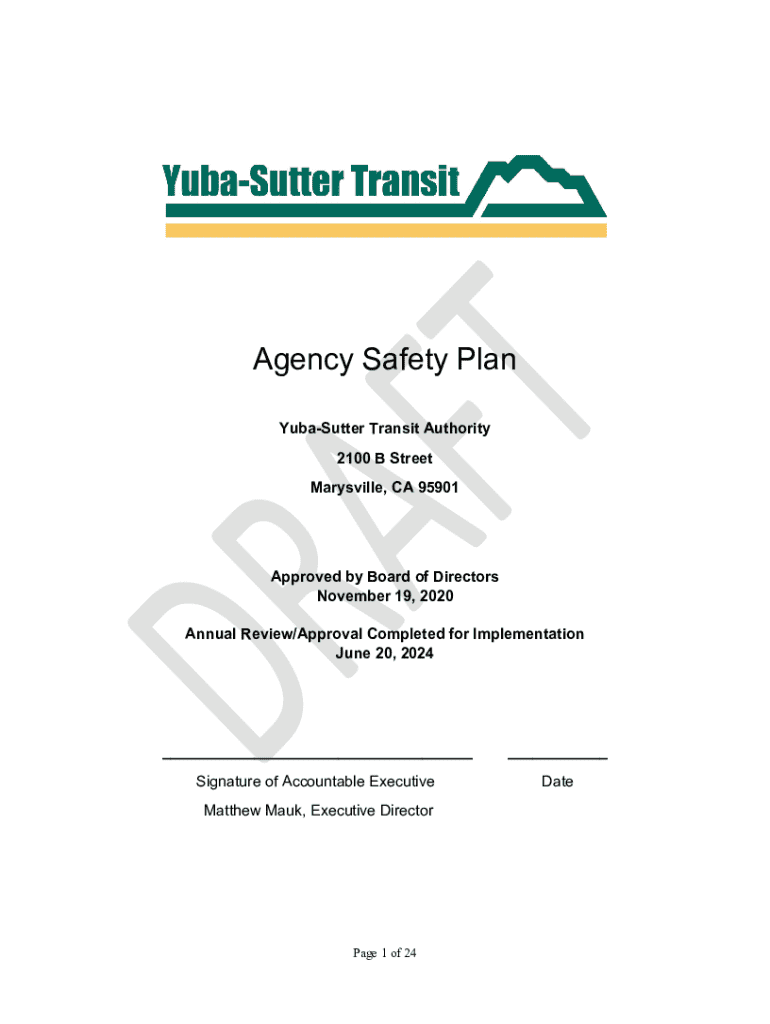 Yuba-Sutter Transit

DRAFT

Agency Safety Plan

Yuba-Sutter Transit Authority

2100 B Street

Marysville, CA 95901

Approved by Board of Directors
November 19, 2020

Annual Review/Approval Completed for Implementation
June 20, 2024

Signature of Accountable Executive

Date

Matthew Mauk, Executive Director

Page 1 of 24